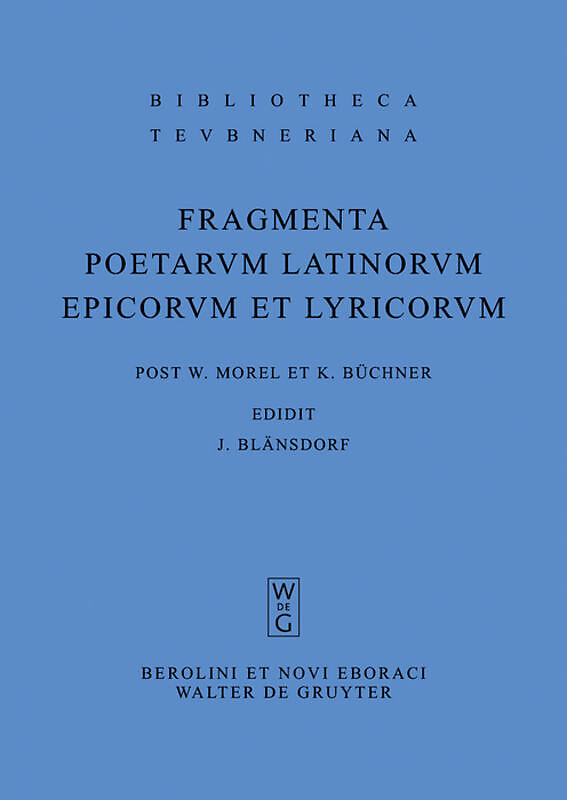 BIBLIOTHECA
TEVBNERIANA

FRAGMENTA
POETARVM LATINORVM
EPICORVM ET LYRICORVM

POST W. MOREL ET K. BÜCHNER

EDIDIT
J. BLÄNSDORF

W
DE
G

BEROLINI ET NOVI EBORACI
WALTER DE GRUYTER